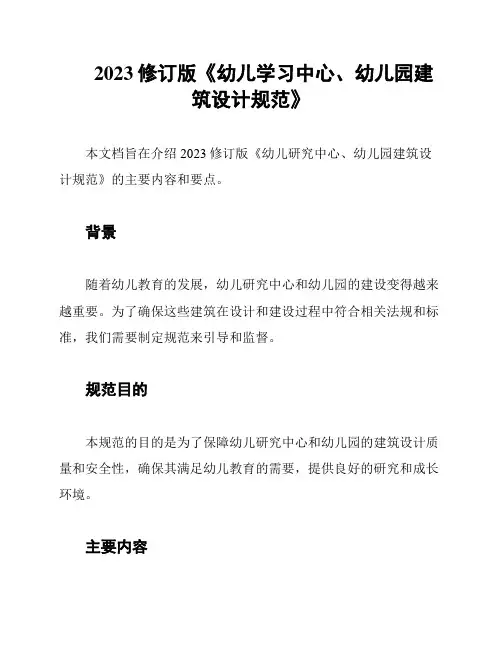 2023 修订版《幼儿学习中心、幼儿园建筑设计规范》

本文档旨在介绍 2023 修订版《幼儿研究中心、幼儿园建筑设计规范》的主要内容和要点。

背景

随着幼儿教育的发展，幼儿研究中心和幼儿园的建设变得越来越重要。为了确保这些建筑在设计和建设过程中符合相关法规和标准，我们需要制定规范来引导和监督。

规范目的

本规范的目的是为了保障幼儿研究中心和幼儿园的建筑设计质量和安全性，确保其满足幼儿教育的需要，提供良好的研究和成长环境。

主要内容